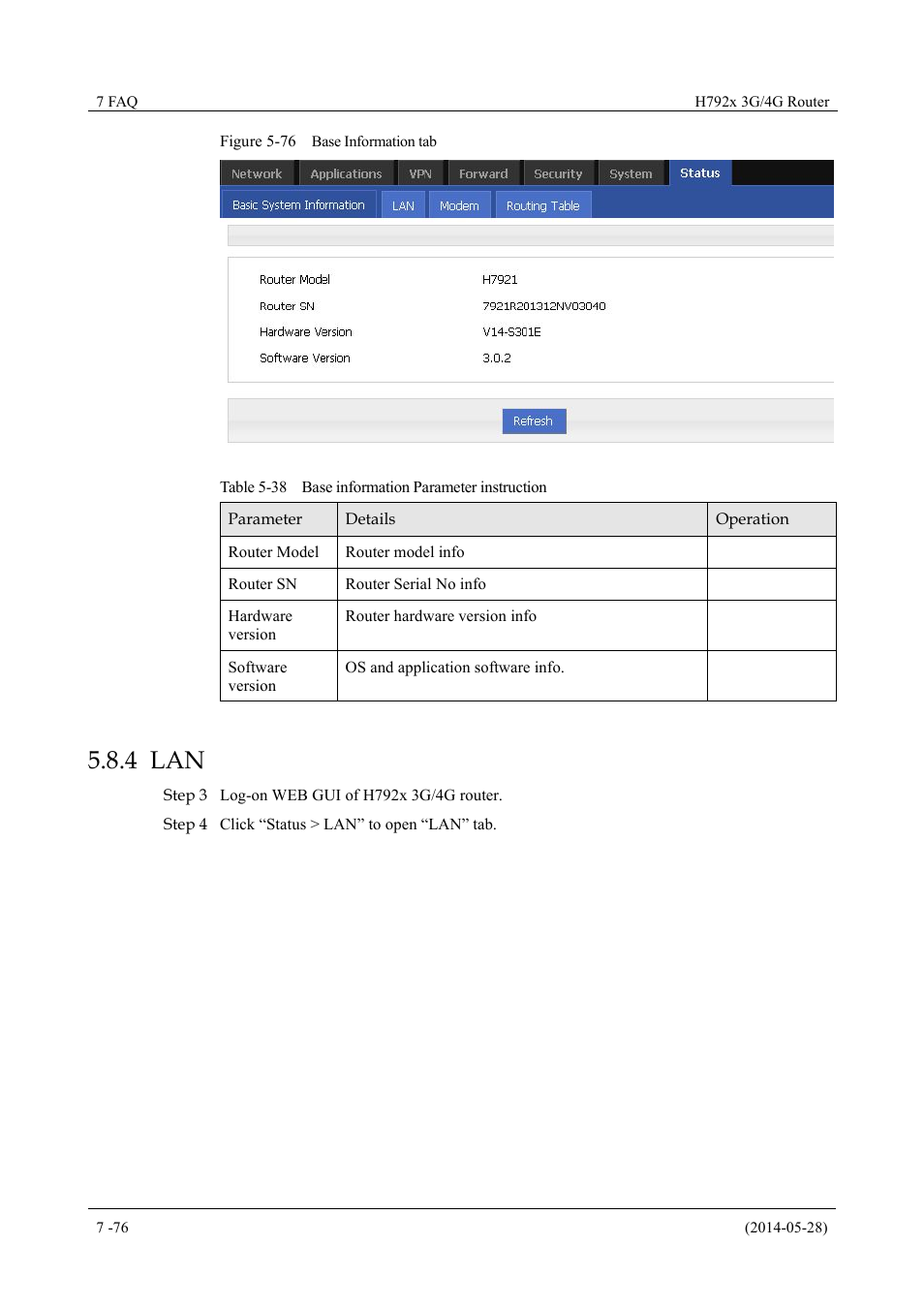 7 FAQ H792x 3G/4G Router

Figure 5-76 Base Information tab

Network Applications VPN Forward Security System Status

Basic System Information LAN Modem Routing Table

Router Model H7921
Router SN 7921R201312NV03040
Hardware Version V14-S301E
Software Version 3.0.2

Refresh

Table 5-38 Base information Parameter instruction

| Parameter | Details | Operation |
|---|---|---|
| Router Model | Router model info | |
| Router SN | Router Serial No info | |
| Hardware version | Router hardware version info | |
| Software version | OS and application software info. | |

5.8.4 LAN

Step 3 Log-on WEB GUI of H792x 3G/4G router.

Step 4 Click “Status > LAN” to open “LAN” tab.

7 -76 (2014-05-28)